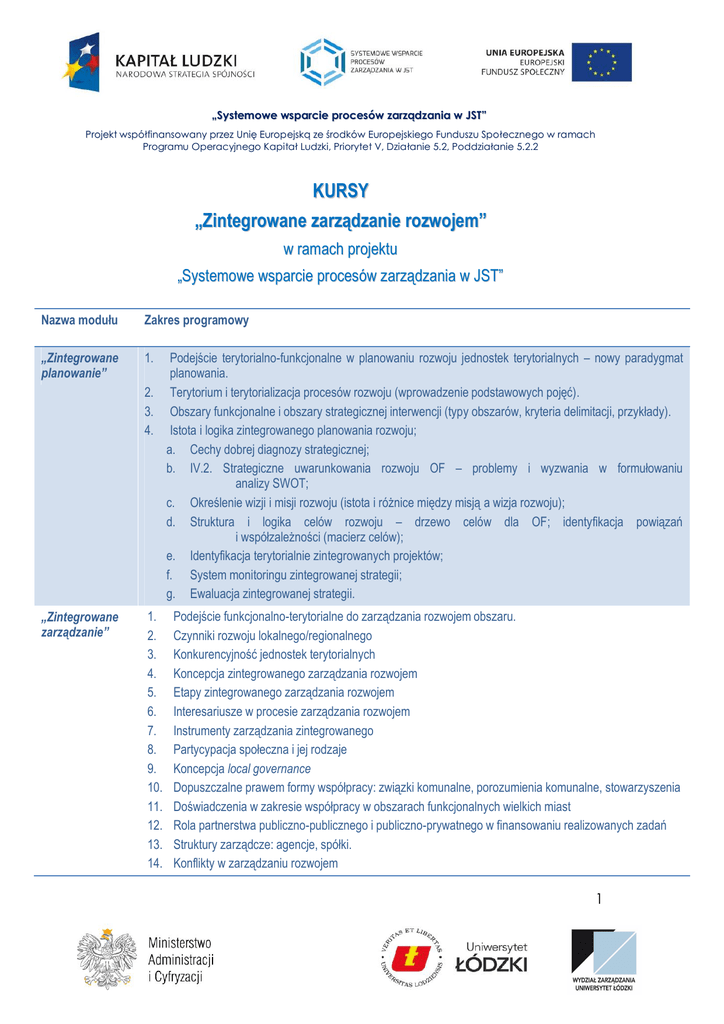 KAPITAŁ LUDZKI
NARODOWA STRATEGIA SPÓJNOŚCI

SYSTEMOWE WSPARCIE PROCESÓW ZARZĄDZANIA W JST

UNIA EUROPEJSKA
EUROPEJSKI FUNDUSZ SPOŁECZNY

„Systemowe wsparcie procesów zarządzania w JST"

Projekt współfinansowany przez Unię Europejską ze środków Europejskiego Funduszu Społecznego w ramach Programu Operacyjnego Kapitał Ludzki, Priorytet V, Działanie 5.2, Poddziałanie 5.2.2

KURSY

„Zintegrowane zarządzanie rozwojem"

w ramach projektu

„Systemowe wsparcie procesów zarządzania w JST"

| Nazwa modułu | Zakres programowy |
|---|---|
| „Zintegrowane planowanie" | 1. Podejście terytorialno-funkcjonalne w planowaniu rozwoju jednostek terytorialnych – nowy paradygmat planowania. 2. Terytorium i terytorializacja procesów rozwoju (wprowadzenie podstawowych pojęć). 3. Obszary funkcjonalne i obszary strategicznej interwencji (typy obszarów, kryteria delimitacji, przykłady). 4. Istota i logika zintegrowanego planowania rozwoju; a. Cechy dobrej diagnozy strategicznej; b. IV.2. Strategiczne uwarunkowania rozwoju OF – problemy i wyzwania w formułowaniu analizy SWOT; c. Określenie wizji i misji rozwoju (istota i różnice między misją a wizja rozwoju); d. Struktura i logika celów rozwoju – drzewo celów dla OF; identyfikacja powiązań i współzależności (macierz celów); e. Identyfikacja terytorialnie zintegrowanych projektów; f. System monitoringu zintegrowanej strategii; g. Ewaluacja zintegrowanej strategii. |
| „Zintegrowane zarządzanie" | 1. Podejście funkcjonalno-terytorialne do zarządzania rozwojem obszaru. 2. Czynniki rozwoju lokalnego/regionalnego 3. Konkurencyjność jednostek terytorialnych 4. Koncepcja zintegrowanego zarządzania rozwojem 5. Etapy zintegrowanego zarządzania rozwojem 6. Interesariusze w procesie zarządzania rozwojem 7. Instrumenty zarządzania zintegrowanego 8. Partycypacja społeczna i jej rodzaje 9. Koncepcja local governance 10. Dopuszczalne prawem formy współpracy: związki komunalne, porozumienia komunalne, stowarzyszenia 11. Doświadczenia w zakresie współpracy w obszarach funkcjonalnych wielkich miast 12. Rola partnerstwa publiczno-publicznego i publiczno-prywatnego w finansowaniu realizowanych zadań 13. Struktury zarządcze: agencje, spółki. 14. Konflikty w zarządzaniu rozwojem |

1

Ministerstwo Administracji i Cyfryzacji

VERITAS ET LIBERTAS UNIVERSITAS LODZIENSIS

Uniwersytet ŁÓDZKI

WYDZIAŁ ZARZĄDZANIA UNIWERSYTET ŁÓDZKI